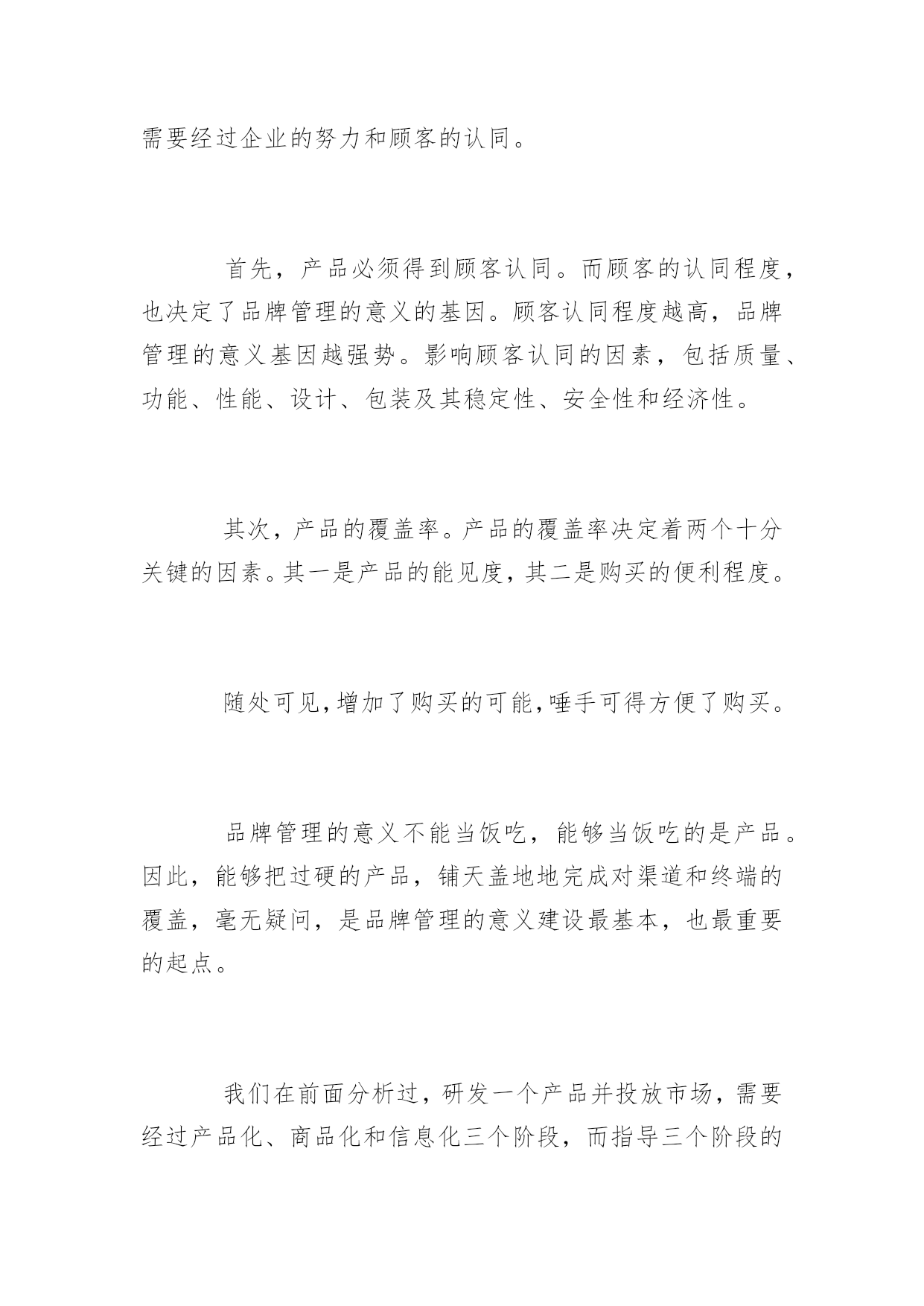 需要经过企业的努力和顾客的认同。

首先，产品必须得到顾客认同。而顾客的认同程度，也决定了品牌管理的意义的基因。顾客认同程度越高，品牌管理的意义基因越强势。影响顾客认同的因素，包括质量、功能、性能、设计、包装及其稳定性、安全性和经济性。

其次，产品的覆盖率。产品的覆盖率决定着两个十分关键的因素。其一是产品的能见度，其二是购买的便利程度。

随处可见,增加了购买的可能,唾手可得方便了购买。

品牌管理的意义不能当饭吃，能够当饭吃的是产品。因此，能够把过硬的产品，铺天盖地地完成对渠道和终端的覆盖，毫无疑问，是品牌管理的意义建设最基本，也最重要的起点。

我们在前面分析过，研发一个产品并投放市场，需要经过产品化、商品化和信息化三个阶段，而指导三个阶段的